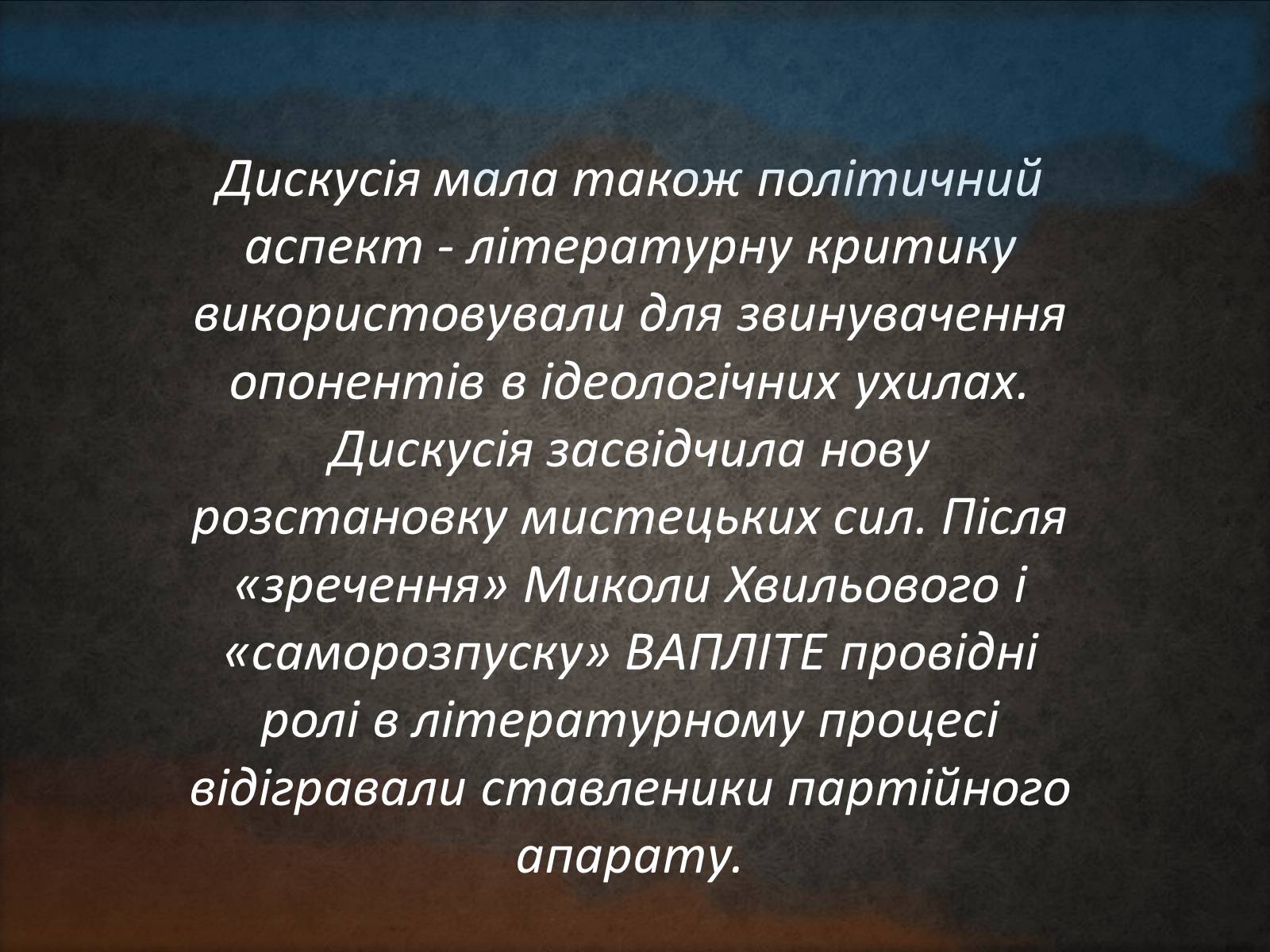 Дискусія мала також політичний аспект - літературну критику використовували для звинувачення опонентів в ідеологічних ухилах. Дискусія засвідчила нову розстановку мистецьких сил. Після «зречення» Миколи Хвильового і «саморозпуску» ВАПЛІТЕ провідні ролі в літературному процесі відігравали ставленики партійного апарату.